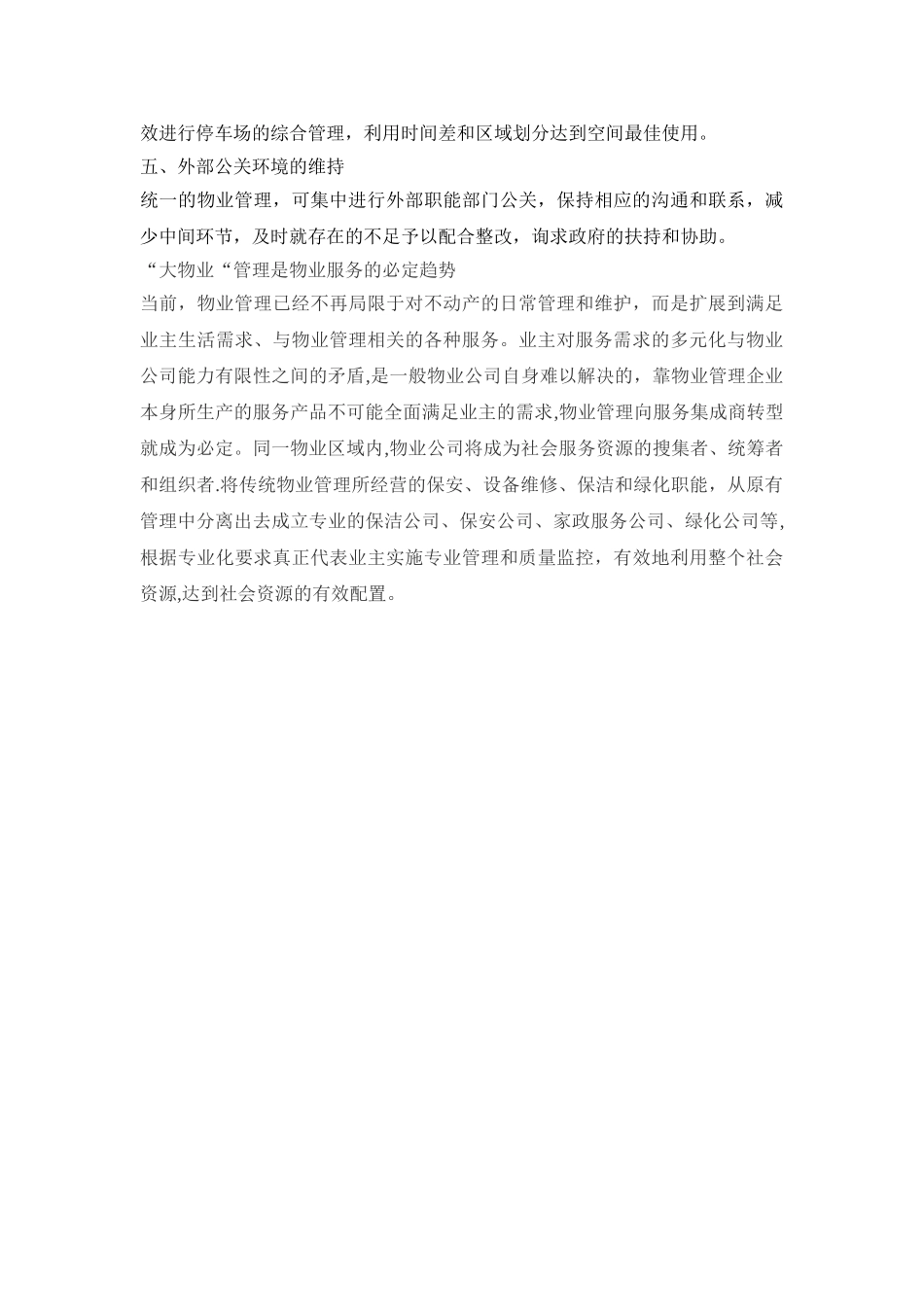 效进行停车场的综合管理，利用时间差和区域划分达到空间最佳使用。

五、外部公关环境的维持

统一的物业管理，可集中进行外部职能部门公关，保持相应的沟通和联系，减少中间环节，及时就存在的不足予以配合整改，询求政府的扶持和协助。

“大物业“管理是物业服务的必定趋势

当前，物业管理已经不再局限于对不动产的日常管理和维护，而是扩展到满足业主生活需求、与物业管理相关的各种服务。业主对服务需求的多元化与物业公司能力有限性之间的矛盾,是一般物业公司自身难以解决的，靠物业管理企业本身所生产的服务产品不可能全面满足业主的需求,物业管理向服务集成商转型就成为必定。同一物业区域内,物业公司将成为社会服务资源的搜集者、统筹者和组织者.将传统物业管理所经营的保安、设备维修、保洁和绿化职能，从原有管理中分离出去成立专业的保洁公司、保安公司、家政服务公司、绿化公司等,根据专业化要求真正代表业主实施专业管理和质量监控，有效地利用整个社会资源,达到社会资源的有效配置。